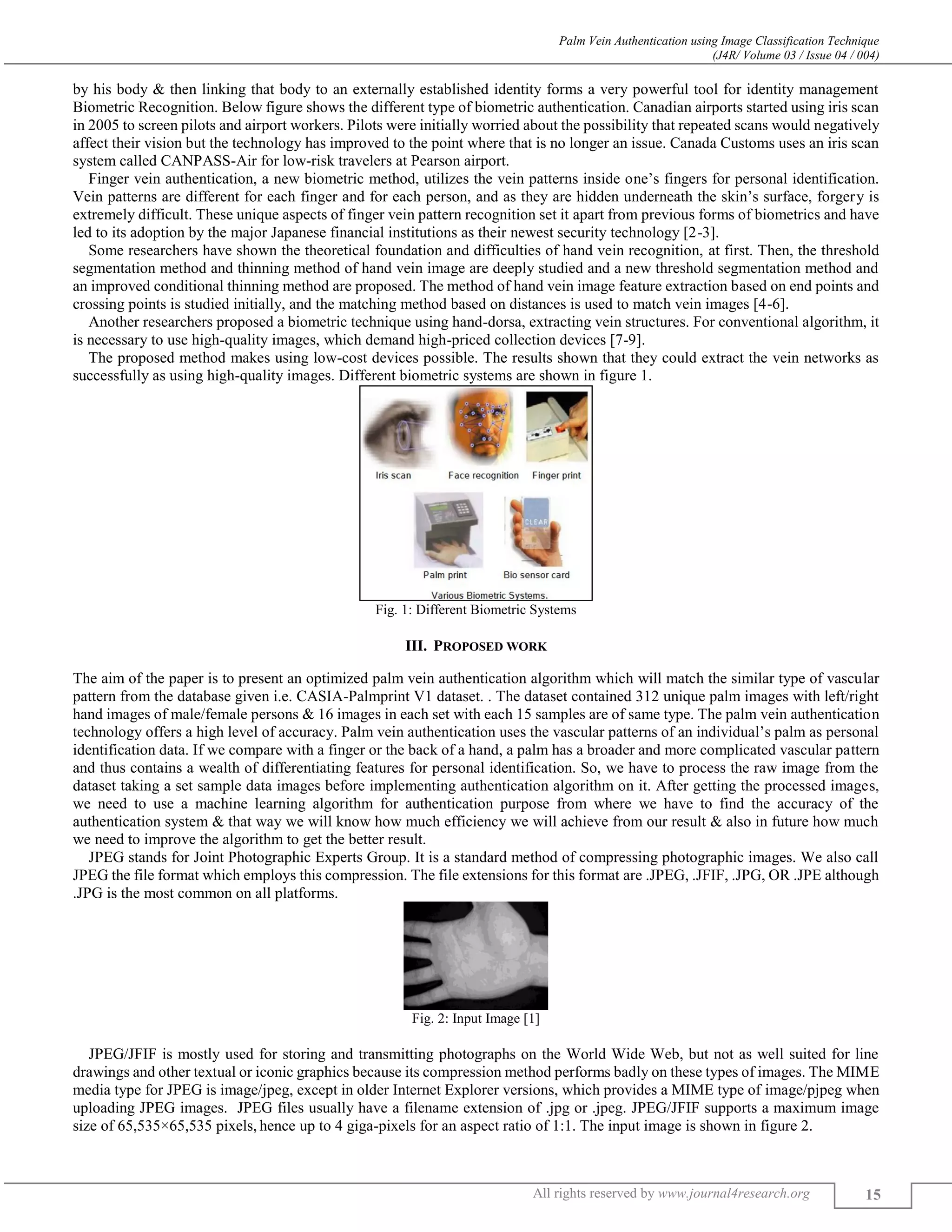 Palm Vein Authentication using Image Classification Technique
(J4R/ Volume 03 / Issue 04 / 004)

by his body & then linking that body to an externally established identity forms a very powerful tool for identity management Biometric Recognition. Below figure shows the different type of biometric authentication. Canadian airports started using iris scan in 2005 to screen pilots and airport workers. Pilots were initially worried about the possibility that repeated scans would negatively affect their vision but the technology has improved to the point where that is no longer an issue. Canada Customs uses an iris scan system called CANPASS-Air for low-risk travelers at Pearson airport.

Finger vein authentication, a new biometric method, utilizes the vein patterns inside one's fingers for personal identification. Vein patterns are different for each finger and for each person, and as they are hidden underneath the skin's surface, forgery is extremely difficult. These unique aspects of finger vein pattern recognition set it apart from previous forms of biometrics and have led to its adoption by the major Japanese financial institutions as their newest security technology [2-3].

Some researchers have shown the theoretical foundation and difficulties of hand vein recognition, at first. Then, the threshold segmentation method and thinning method of hand vein image are deeply studied and a new threshold segmentation method and an improved conditional thinning method are proposed. The method of hand vein image feature extraction based on end points and crossing points is studied initially, and the matching method based on distances is used to match vein images [4-6].

Another researchers proposed a biometric technique using hand-dorsa, extracting vein structures. For conventional algorithm, it is necessary to use high-quality images, which demand high-priced collection devices [7-9].

The proposed method makes using low-cost devices possible. The results shown that they could extract the vein networks as successfully as using high-quality images. Different biometric systems are shown in figure 1.

Iris scan Face recognition Finger print
CLEAR
Palm print Bio sensor card
Various Biometric Systems.

Fig. 1: Different Biometric Systems

III. PROPOSED WORK

The aim of the paper is to present an optimized palm vein authentication algorithm which will match the similar type of vascular pattern from the database given i.e. CASIA-Palmprint V1 dataset. . The dataset contained 312 unique palm images with left/right hand images of male/female persons & 16 images in each set with each 15 samples are of same type. The palm vein authentication technology offers a high level of accuracy. Palm vein authentication uses the vascular patterns of an individual's palm as personal identification data. If we compare with a finger or the back of a hand, a palm has a broader and more complicated vascular pattern and thus contains a wealth of differentiating features for personal identification. So, we have to process the raw image from the dataset taking a set sample data images before implementing authentication algorithm on it. After getting the processed images, we need to use a machine learning algorithm for authentication purpose from where we have to find the accuracy of the authentication system & that way we will know how much efficiency we will achieve from our result & also in future how much we need to improve the algorithm to get the better result.

JPEG stands for Joint Photographic Experts Group. It is a standard method of compressing photographic images. We also call JPEG the file format which employs this compression. The file extensions for this format are .JPEG, .JFIF, .JPG, OR .JPE although .JPG is the most common on all platforms.

Fig. 2: Input Image [1]

JPEG/JFIF is mostly used for storing and transmitting photographs on the World Wide Web, but not as well suited for line drawings and other textual or iconic graphics because its compression method performs badly on these types of images. The MIME media type for JPEG is image/jpeg, except in older Internet Explorer versions, which provides a MIME type of image/pjpeg when uploading JPEG images. JPEG files usually have a filename extension of .jpg or .jpeg. JPEG/JFIF supports a maximum image size of 65,535×65,535 pixels, hence up to 4 giga-pixels for an aspect ratio of 1:1. The input image is shown in figure 2.

All rights reserved by www.journal4research.org 15